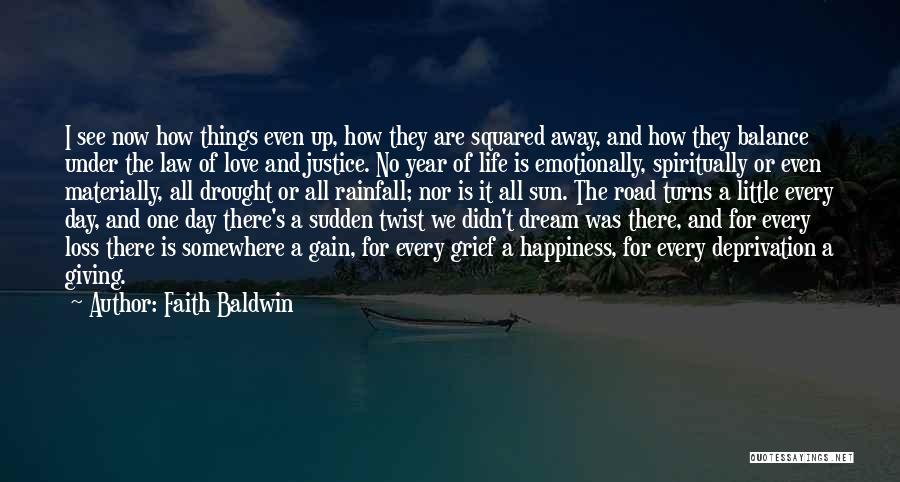 I see now how things even up, how they are squared away, and how they balance under the law of love and justice. No year of life is emotionally, spiritually or even materially, all drought or all rainfall; nor is it all sun. The road turns a little every day, and one day there's a sudden twist we didn't dream was there, and for every loss there is somewhere a gain, for every grief a happiness, for every deprivation a giving.

— Author: Faith Baldwin

QUOTESSAYINGS.NET